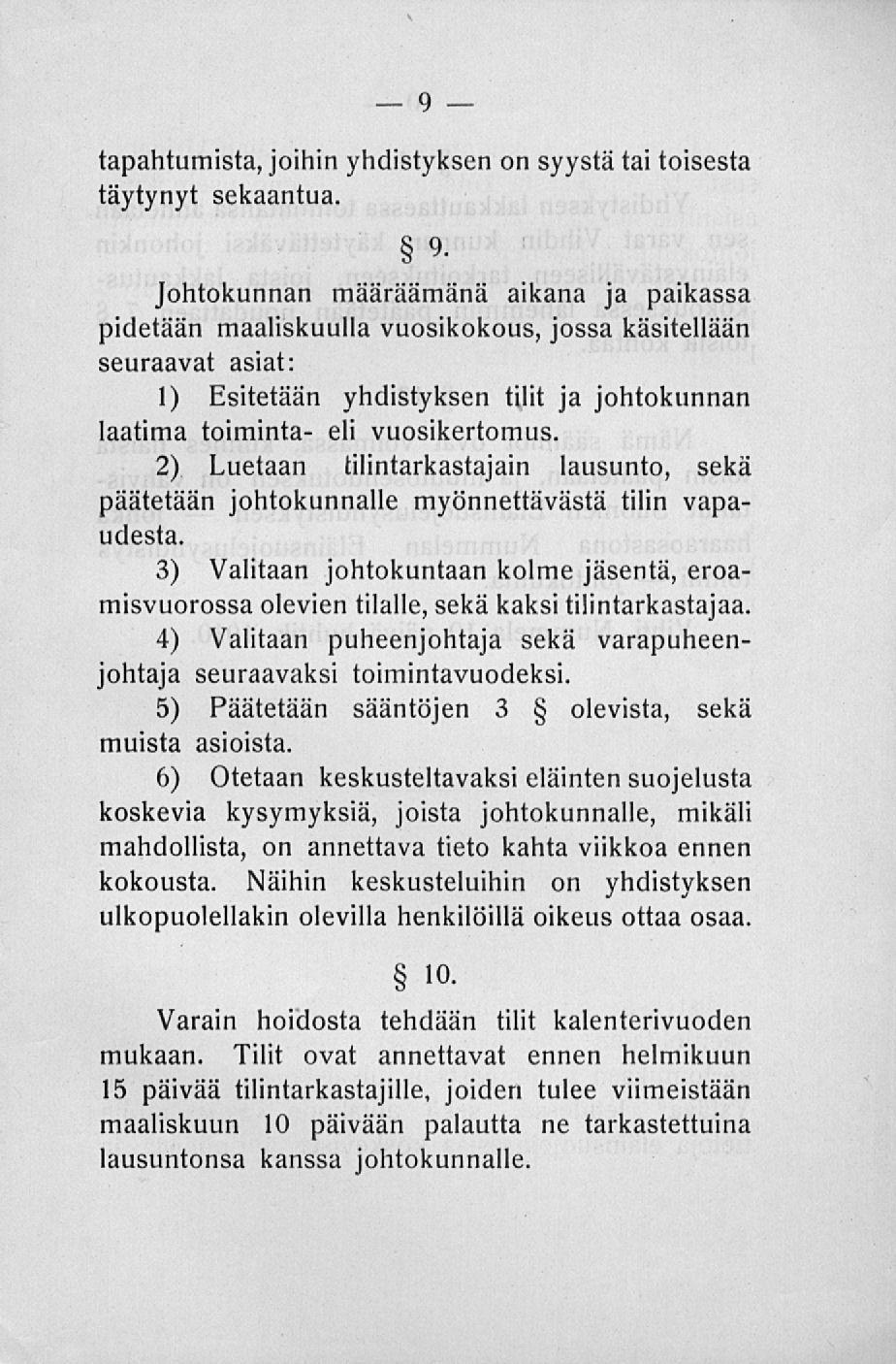 — 9 —

tapahtumista, joihin yhdistyksen on syystä tai toisesta täytynyt sekaantua.

§ 9.

Johtokunnan määräämänä aikana ja paikassa pidetään maaliskuulla vuosikokous, jossa käsitellään seuraavat asiat:

1) Esitetään yhdistyksen tilit ja johtokunnan laatima toiminta- eli vuosikertomus.

2) Luetaan tilintarkastajain lausunto, sekä päätetään johtokunnalle myönnettävästä tilin vapaudesta.

3) Valitaan johtokuntaan kolme jäsentä, eroamisvuorossa olevien tilalle, sekä kaksi tilintarkastajaa.

4) Valitaan puheenjohtaja sekä varapuheenjohtaja seuraavaksi toimintavuodeksi.

5) Päätetään sääntöjen 3 § olevista, sekä muista asioista.

6) Otetaan keskusteltavaksi eläinten suojelusta koskevia kysymyksiä, joista johtokunnalle, mikäli mahdollista, on annettava tieto kahta viikkoa ennen kokousta. Näihin keskusteluihin on yhdistyksen ulkopuolellakin olevilla henkilöillä oikeus ottaa osaa.

§ 10.

Varain hoidosta tehdään tilit kalenterivuoden mukaan. Tilit ovat annettavat ennen helmikuun 15 päivää tilintarkastajille, joiden tulee viimeistään maaliskuun 10 päivään palautta ne tarkastettuina lausuntonsa kanssa johtokunnalle.